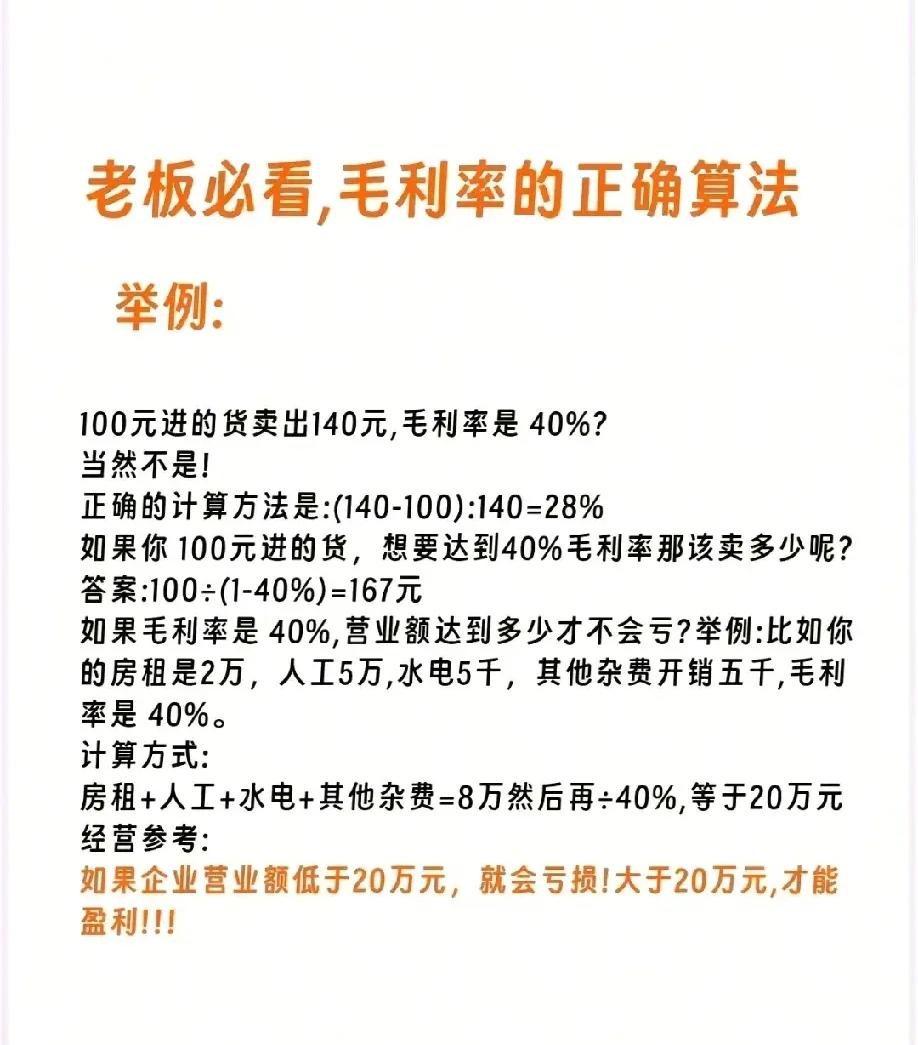 老板必看,毛利率的正确算法

举例:

100元进的货卖出140元,毛利率是 40%?
当然不是!
正确的计算方法是:(140-100):140=28%
如果你 100元进的货，想要达到40%毛利率那该卖多少呢?
答案:100÷(1-40%)=167元
如果毛利率是 40%,营业额达到多少才不会亏?举例:比如你的房租是2万，人工5万,水电5千，其他杂费开销五千,毛利率是 40%。
计算方式:
房租+人工+水电+其他杂费=8万然后再÷40%,等于20万元
经营参考:
如果企业营业额低于20万元，就会亏损!大于20万元,才能盈利!!!